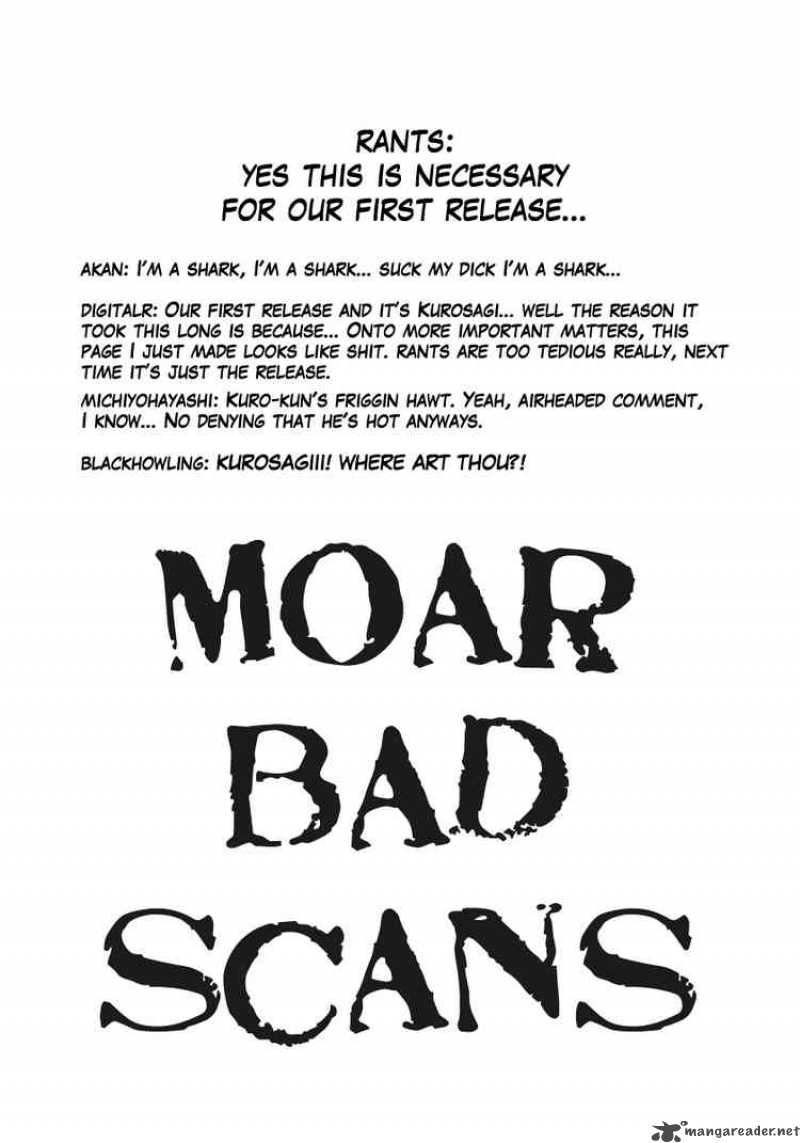 RANTS:
YES THIS IS NECESSARY
FOR OUR FIRST RELEASE...

AKAN: I'M A SHARK, I'M A SHARK... SUCK MY DICK I'M A SHARK...

DIGITALR: OUR FIRST RELEASE AND IT'S KUROSAGI... WELL THE REASON IT TOOK THIS LONG IS BECAUSE... ONTO MORE IMPORTANT MATTERS, THIS PAGE I JUST MADE LOOKS LIKE SHIT. RANTS ARE TOO TEDIOUS REALLY, NEXT TIME IT'S JUST THE RELEASE.

MICHIYOHAYASHI: KURO-KUN'S FRIGGIN HAWT. YEAH, AIRHEADED COMMENT, I KNOW... NO DENYING THAT HE'S HOT ANYWAYS.

BLACKHOWLING: KUROSAGIII! WHERE ART THOU?!

MOAR
BAD
SCANS

mangareader.net